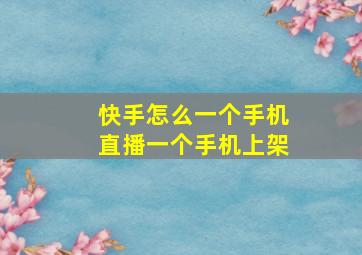 快手怎么一个手机直播一个手机上架